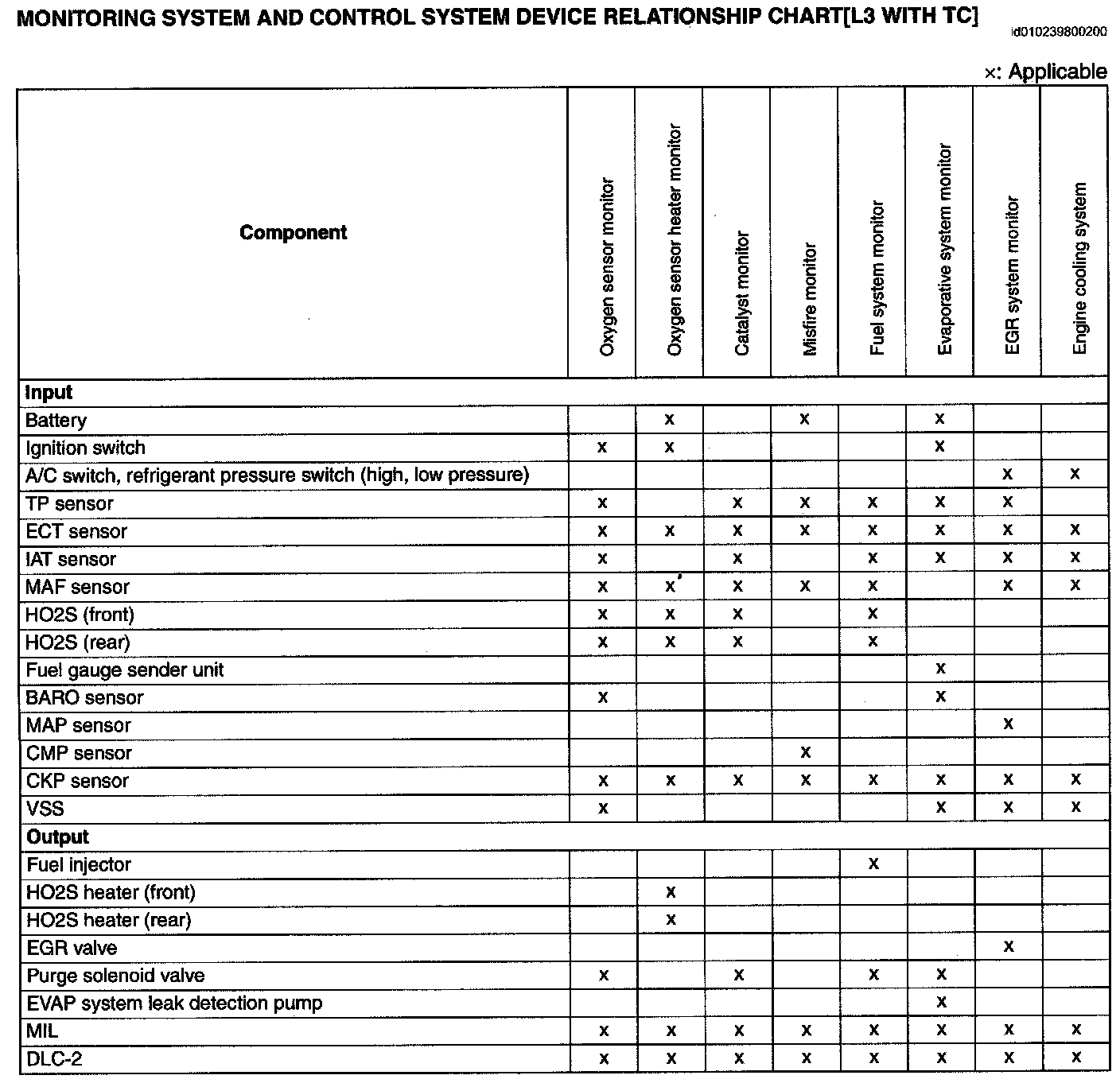 MONITORING SYSTEM AND CONTROL SYSTEM DEVICE RELATIONSHIP CHART[L3 WITH TC]

id010239800200

×: Applicable

| Component | Oxygen sensor monitor | Oxygen sensor heater monitor | Catalyst monitor | Misfire monitor | Fuel system monitor | Evaporative system monitor | EGR system monitor | Engine cooling system |
|---|---|---|---|---|---|---|---|---|
| **Input** | | | | | | | | |
| Battery | | x | | x | | x | | |
| Ignition switch | x | x | | | | x | | |
| A/C switch, refrigerant pressure switch (high, low pressure) | | | | | | | x | x |
| TP sensor | x | | x | x | x | x | x | |
| ECT sensor | x | x | x | x | x | x | x | x |
| IAT sensor | x | | x | | x | x | x | x |
| MAF sensor | x | x | x | x | x | | x | x |
| HO2S (front) | x | x | x | | x | | | |
| HO2S (rear) | x | x | x | | x | | | |
| Fuel gauge sender unit | | | | | | x | | |
| BARO sensor | x | | | | | x | | |
| MAP sensor | | | | | | | x | |
| CMP sensor | | | | x | | | | |
| CKP sensor | x | x | x | x | x | x | x | x |
| VSS | x | | | | | x | x | x |
| **Output** | | | | | | | | |
| Fuel injector | | | | | x | | | |
| HO2S heater (front) | | x | | | | | | |
| HO2S heater (rear) | | x | | | | | | |
| EGR valve | | | | | | | x | |
| Purge solenoid valve | x | | x | | x | x | | |
| EVAP system leak detection pump | | | | | | x | | |
| MIL | x | x | x | x | x | x | x | x |
| DLC-2 | x | x | x | x | x | x | x | x |